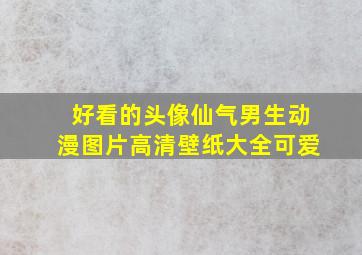 好看的头像仙气男生动漫图片高清壁纸大全可爱